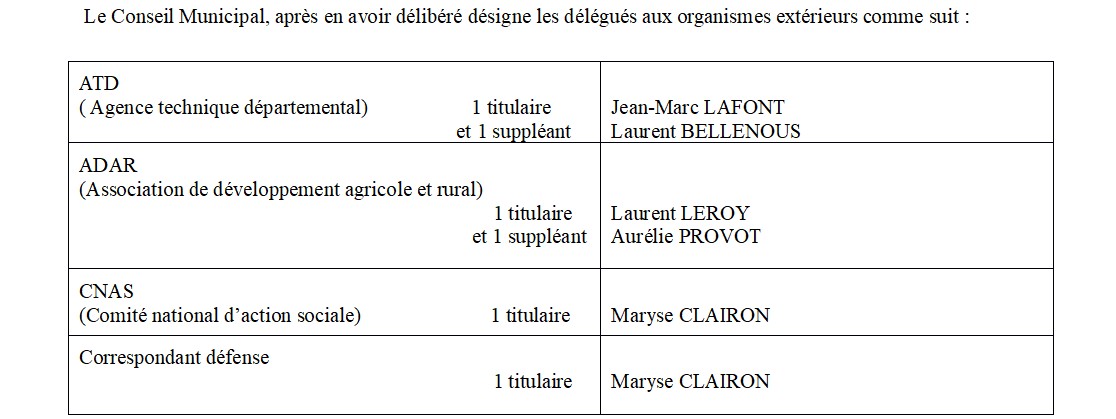 Le Conseil Municipal, après en avoir délibéré désigne les délégués aux organismes extérieurs comme suit :

| ATD ( Agence technique départemental) 1 titulaire et 1 suppléant | Jean-Marc LAFONT Laurent BELLENOUS |
|---|---|
| ADAR (Association de développement agricole et rural) 1 titulaire et 1 suppléant | Laurent LEROY Aurélie PROVOT |
| CNAS (Comité national d'action sociale) 1 titulaire | Maryse CLAIRON |
| Correspondant défense 1 titulaire | Maryse CLAIRON |